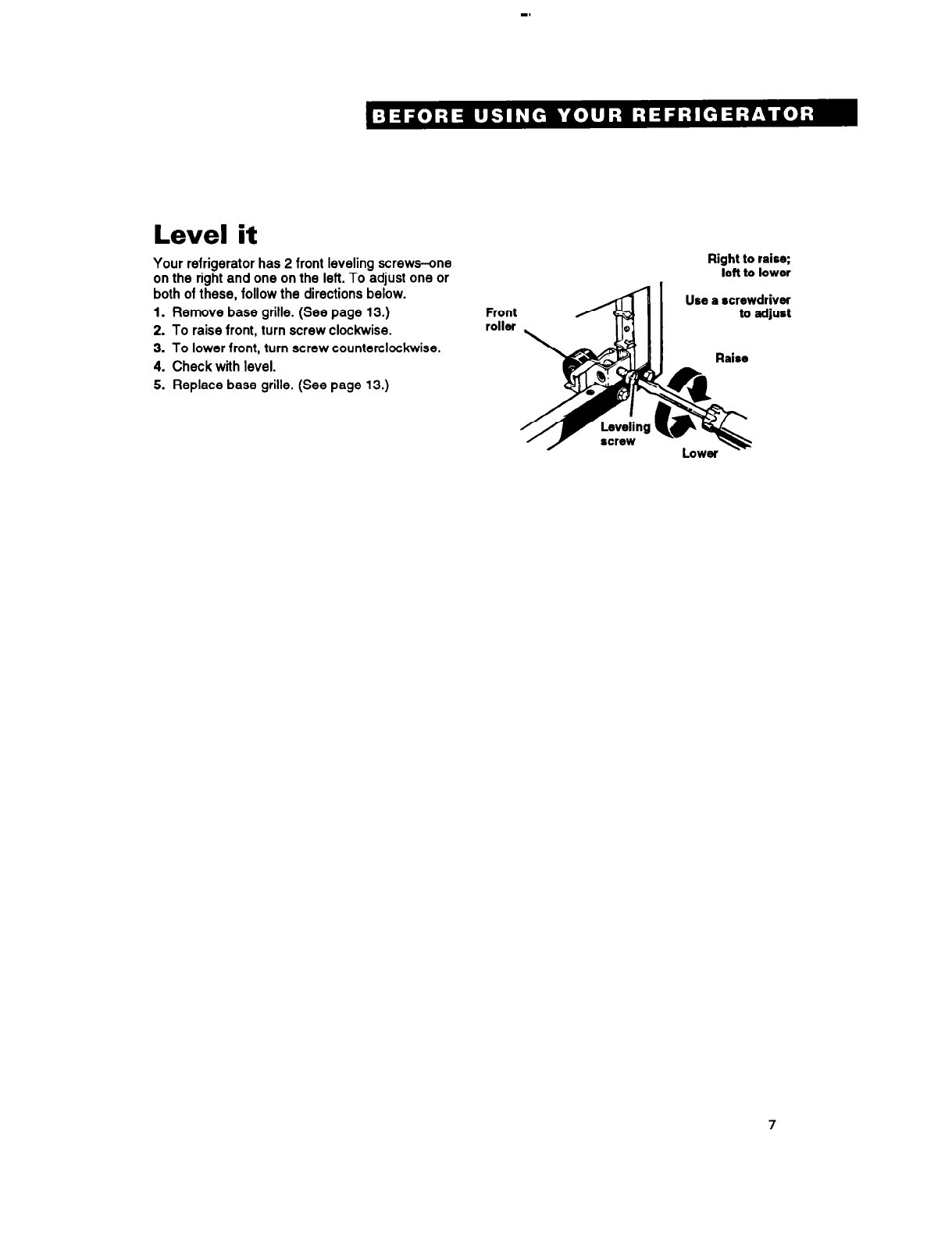 BEFORE USING YOUR REFRIGERATOR

Level it

Your refrigerator has 2 front leveling screws–one on the right and one on the left. To adjust one or both of these, follow the directions below.

1. Remove base grille. (See page 13.)
2. To raise front, turn screw clockwise.
3. To lower front, turn screw counterclockwise.
4. Check with level.
5. Replace base grille. (See page 13.)

Right to raise; left to lower

Use a screwdriver to adjust

Front roller

Raise

Leveling screw

Lower

7